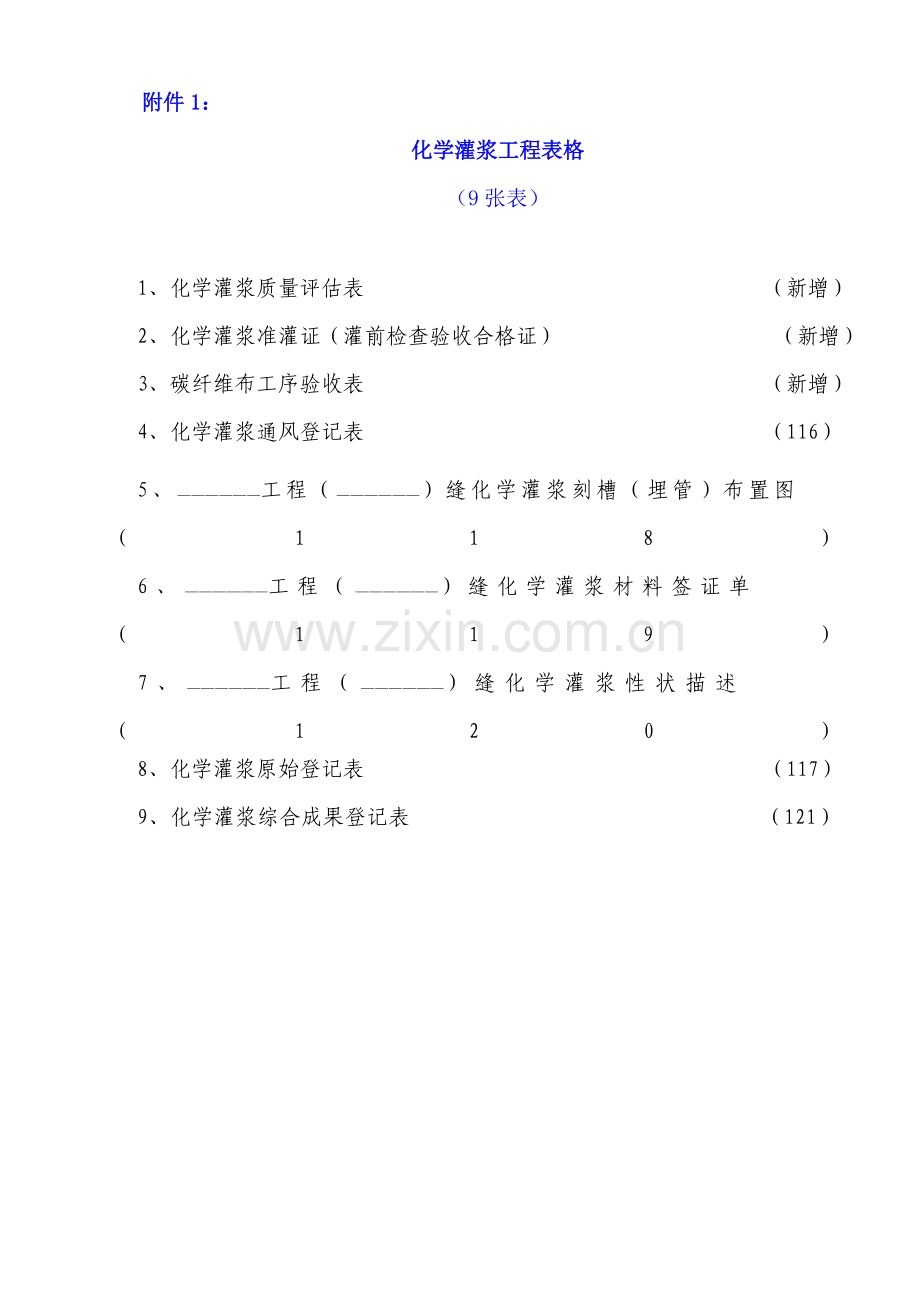 附件1：

化学灌浆工程表格

（9张表）

1、化学灌浆质量评估表 （新增）

2、化学灌浆准灌证（灌前检查验收合格证） （新增）

3、碳纤维布工序验收表 （新增）

4、化学灌浆通风登记表 （116）

5、____工程（____）缝化学灌浆刻槽（埋管）布置图（118）

6、____工程（____）缝化学灌浆材料签证单（119）

7、____工程（____）缝化学灌浆性状描述（120）

8、化学灌浆原始登记表 （117）

9、化学灌浆综合成果登记表 （121）

www.zixin.com.cn